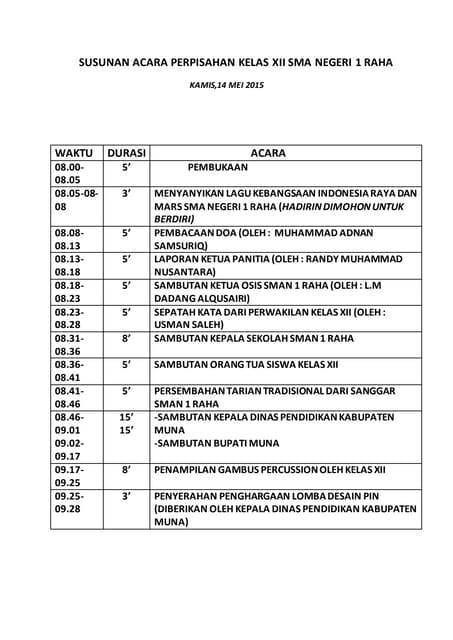 SUSUNAN ACARA PERPISAHAN KELAS XII SMA NEGERI 1 RAHA

KAMIS,14 MEI 2015

| WAKTU | DURASI | ACARA |
|---|---|---|
| 08.00-08.05 | 5' | PEMBUKAAN |
| 08.05-08-08 | 3' | MENYANYIKAN LAGU KEBANGSAAN INDONESIA RAYA DAN MARS SMA NEGERI 1 RAHA (HADIRIN DIMOHON UNTUK BERDIRI) |
| 08.08-08.13 | 5' | PEMBACAAN DOA (OLEH : MUHAMMAD ADNAN SAMSURIQ) |
| 08.13-08.18 | 5' | LAPORAN KETUA PANITIA (OLEH : RANDY MUHAMMAD NUSANTARA) |
| 08.18-08.23 | 5' | SAMBUTAN KETUA OSIS SMAN 1 RAHA (OLEH : L.M DADANG ALQUSAIRI) |
| 08.23-08.28 | 5' | SEPATAH KATA DARI PERWAKILAN KELAS XII (OLEH : USMAN SALEH) |
| 08.31-08.36 | 8' | SAMBUTAN KEPALA SEKOLAH SMAN 1 RAHA |
| 08.36-08.41 | 5' | SAMBUTAN ORANG TUA SISWA KELAS XII |
| 08.41-08.46 | 5' | PERSEMBAHAN TARIAN TRADISIONAL DARI SANGGAR SMAN 1 RAHA |
| 08.46-09.01 09.02-09.17 | 15' 15' | -SAMBUTAN KEPALA DINAS PENDIDIKAN KABUPATEN MUNA -SAMBUTAN BUPATI MUNA |
| 09.17-09.25 | 8' | PENAMPILAN GAMBUS PERCUSSION OLEH KELAS XII |
| 09.25-09.28 | 3' | PENYERAHAN PENGHARGAAN LOMBA DESAIN PIN (DIBERIKAN OLEH KEPALA DINAS PENDIDIKAN KABUPATEN MUNA) |